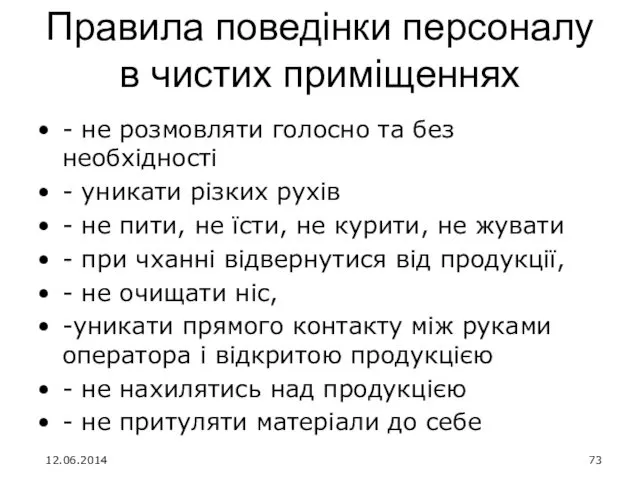 Правила поведінки персоналу в чистих приміщеннях

• - не розмовляти голосно та без необхідності
• - уникати різких рухів
• - не пити, не їсти, не курити, не жувати
• - при чханні відвернутися від продукції,
• - не очищати ніс,
• -уникати прямого контакту між руками оператора і відкритою продукцією
• - не нахилятись над продукцією
• - не притуляти матеріали до себе

12.06.2014

73